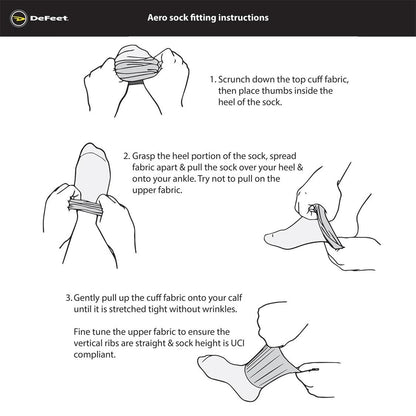 DeFeet

Aero sock fitting instructions

1. Scrunch down the top cuff fabric, then place thumbs inside the heel of the sock.

2. Grasp the heel portion of the sock, spread fabric apart & pull the sock over your heel & onto your ankle. Try not to pull on the upper fabric.

3. Gently pull up the cuff fabric onto your calf until it is stretched tight without wrinkles.

Fine tune the upper fabric to ensure the vertical ribs are straight & sock height is UCI compliant.